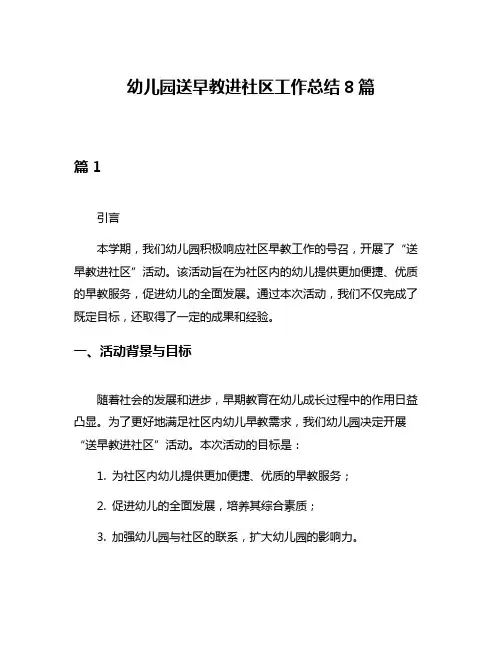 幼儿园送早教进社区工作总结 8 篇

篇 1

引言

本学期，我们幼儿园积极响应社区早教工作的号召，开展了“送早教进社区”活动。该活动旨在为社区内的幼儿提供更加便捷、优质的早教服务，促进幼儿的全面发展。通过本次活动，我们不仅完成了既定目标，还取得了一定的成果和经验。

一、活动背景与目标

随着社会的发展和进步，早期教育在幼儿成长过程中的作用日益凸显。为了更好地满足社区内幼儿早教需求，我们幼儿园决定开展“送早教进社区”活动。本次活动的目标是：

1. 为社区内幼儿提供更加便捷、优质的早教服务；

2. 促进幼儿的全面发展，培养其综合素质；

3. 加强幼儿园与社区的联系，扩大幼儿园的影响力。